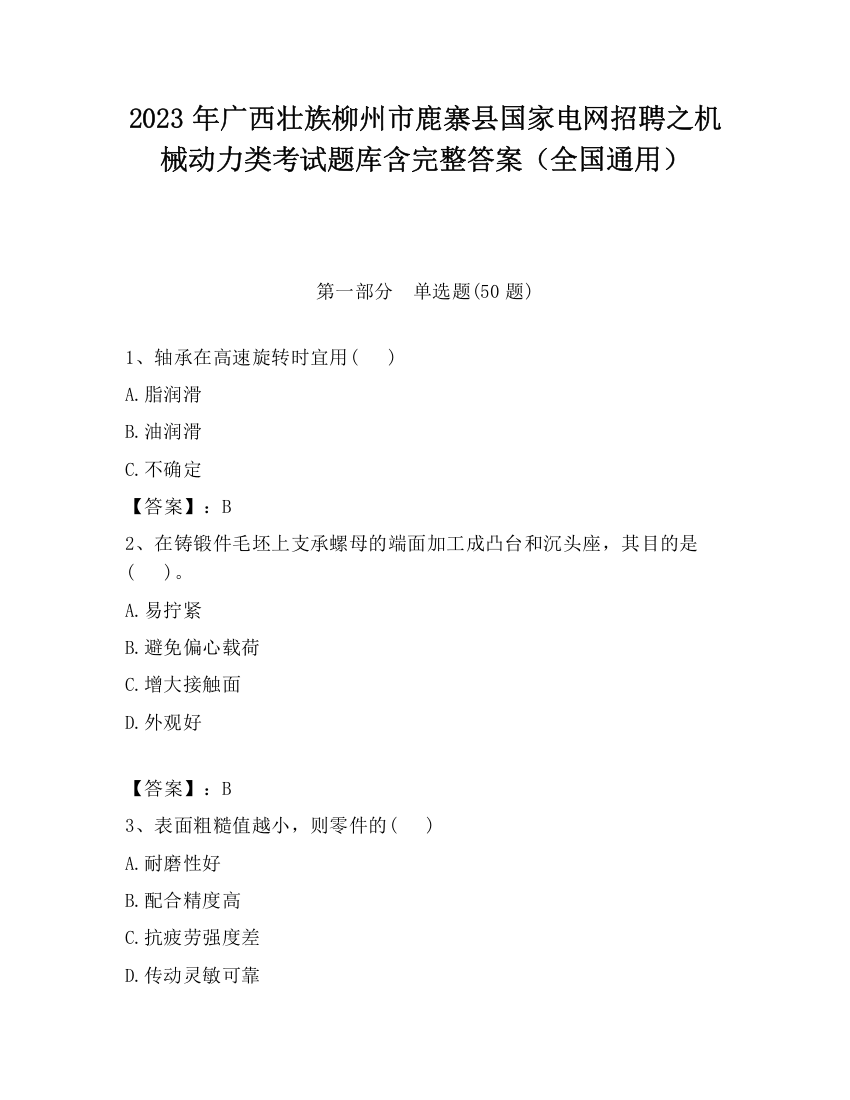 2023 年广西壮族柳州市鹿寨县国家电网招聘之机械动力类考试题库含完整答案（全国通用）

第一部分　单选题(50 题)

1、轴承在高速旋转时宜用(　 )

A.脂润滑

B.油润滑

C.不确定

【答案】：B

2、在铸锻件毛坯上支承螺母的端面加工成凸台和沉头座，其目的是(　 )。

A.易拧紧

B.避免偏心载荷

C.增大接触面

D.外观好

【答案】：B

3、表面粗糙值越小，则零件的(　 )

A.耐磨性好

B.配合精度高

C.抗疲劳强度差

D.传动灵敏可靠